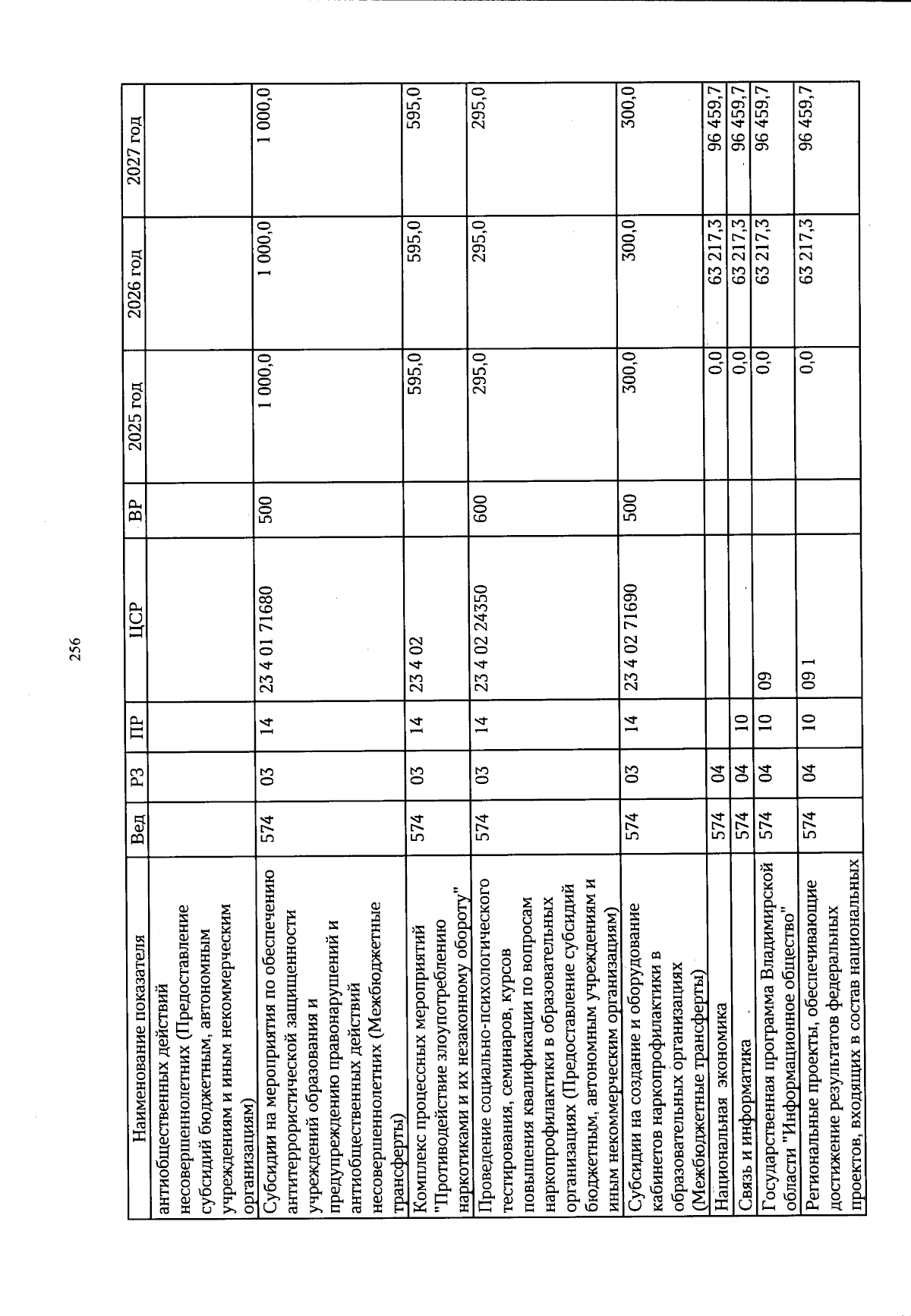 256

| Наименование показателя | Вед | РЗ | ПР | ЦСР | ВР | 2025 год | 2026 год | 2027 год |
|---|---|---|---|---|---|---|---|---|
| антиобщественных действий несовершеннолетних (Предоставление субсидий бюджетным, автономным учреждениям и иным некоммерческим организациям) | | | | | | | | |
| Субсидии на мероприятия по обеспечению антитеррористической защищенности учреждений образования и предупреждению правонарушений и антиобщественных действий несовершеннолетних (Межбюджетные трансферты) | 574 | 03 | 14 | 23 4 01 71680 | 500 | 1 000,0 | 1 000,0 | 1 000,0 |
| Комплекс процессных мероприятий "Противодействие злоупотреблению наркотиками и их незаконному обороту" | 574 | 03 | 14 | 23 4 02 | | 595,0 | 595,0 | 595,0 |
| Проведение социально-психологического тестирования, семинаров, курсов повышения квалификации по вопросам наркопрофилактики в образовательных организациях (Предоставление субсидий бюджетным, автономным учреждениям и иным некоммерческим организациям) | 574 | 03 | 14 | 23 4 02 24350 | 600 | 295,0 | 295,0 | 295,0 |
| Субсидии на создание и оборудование кабинетов наркопрофилактики в образовательных организациях (Межбюджетные трансферты) | 574 | 03 | 14 | 23 4 02 71690 | 500 | 300,0 | 300,0 | 300,0 |
| Национальная экономика | 574 | 04 | | | | 0,0 | 63 217,3 | 96 459,7 |
| Связь и информатика | 574 | 04 | 10 | | | 0,0 | 63 217,3 | 96 459,7 |
| Государственная программа Владимирской области "Информационное общество" | 574 | 04 | 10 | 09 | | 0,0 | 63 217,3 | 96 459,7 |
| Региональные проекты, обеспечивающие достижение результатов федеральных проектов, входящих в состав национальных | 574 | 04 | 10 | 09 1 | | 0,0 | 63 217,3 | 96 459,7 |